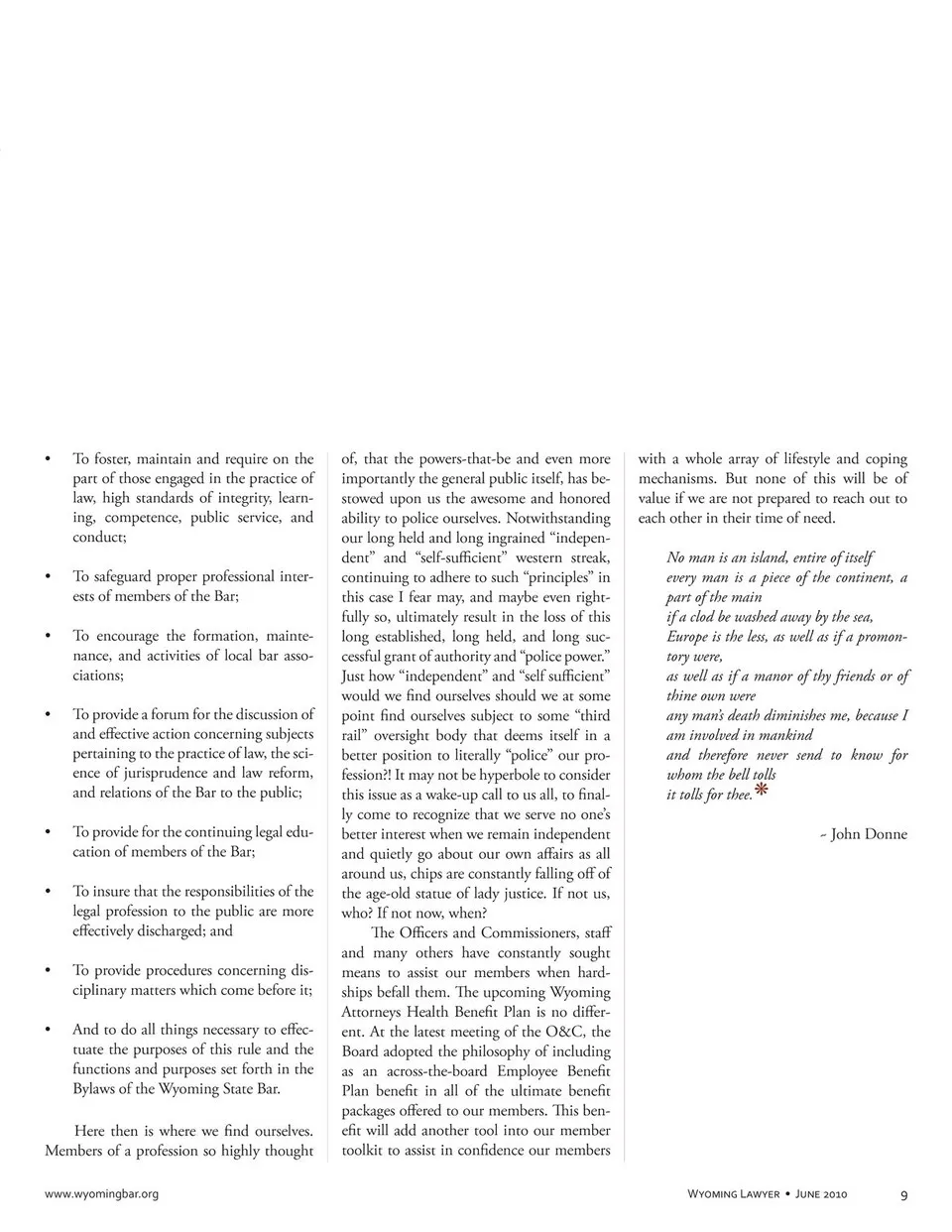 • To foster, maintain and require on the part of those engaged in the practice of law, high standards of integrity, learning, competence, public service, and conduct;

• To safeguard proper professional interests of members of the Bar;

• To encourage the formation, maintenance, and activities of local bar associations;

• To provide a forum for the discussion of and effective action concerning subjects pertaining to the practice of law, the science of jurisprudence and law reform, and relations of the Bar to the public;

• To provide for the continuing legal education of members of the Bar;

• To insure that the responsibilities of the legal profession to the public are more effectively discharged; and

• To provide procedures concerning disciplinary matters which come before it;

• And to do all things necessary to effectuate the purposes of this rule and the functions and purposes set forth in the Bylaws of the Wyoming State Bar.

Here then is where we find ourselves. Members of a profession so highly thought of, that the powers-that-be and even more importantly the general public itself, has bestowed upon us the awesome and honored ability to police ourselves. Notwithstanding our long held and long ingrained "independent" and "self-sufficient" western streak, continuing to adhere to such "principles" in this case I fear may, and maybe even rightfully so, ultimately result in the loss of this long established, long held, and long successful grant of authority and "police power." Just how "independent" and "self sufficient" would we find ourselves should we at some point find ourselves subject to some "third rail" oversight body that deems itself in a better position to literally "police" our profession?! It may not be hyperbole to consider this issue as a wake-up call to us all, to finally come to recognize that we serve no one's better interest when we remain independent and quietly go about our own affairs as all around us, chips are constantly falling off of the age-old statue of lady justice. If not us, who? If not now, when?

The Officers and Commissioners, staff and many others have constantly sought means to assist our members when hardships befall them. The upcoming Wyoming Attorneys Health Benefit Plan is no different. At the latest meeting of the O&C, the Board adopted the philosophy of including as an across-the-board Employee Benefit Plan benefit in all of the ultimate benefit packages offered to our members. This benefit will add another tool into our member toolkit to assist in confidence our members with a whole array of lifestyle and coping mechanisms. But none of this will be of value if we are not prepared to reach out to each other in their time of need.

No man is an island, entire of itself
every man is a piece of the continent, a part of the main
if a clod be washed away by the sea,
Europe is the less, as well as if a promontory were,
as well as if a manor of thy friends or of thine own were
any man's death diminishes me, because I am involved in mankind
and therefore never send to know for whom the bell tolls
it tolls for thee.

~ John Donne

www.wyomingbar.org

Wyoming Lawyer • June 2010 9